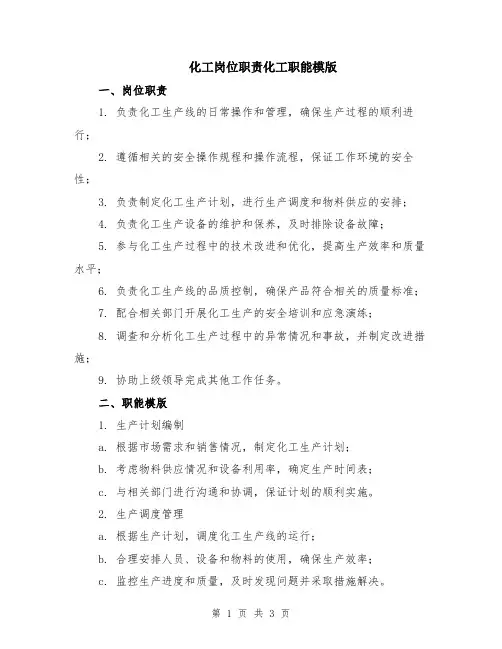 化工岗位职责化工职能模版

一、岗位职责

1. 负责化工生产线的日常操作和管理，确保生产过程的顺利进行；

2. 遵循相关的安全操作规程和操作流程，保证工作环境的安全性；

3. 负责制定化工生产计划，进行生产调度和物料供应的安排；

4. 负责化工生产设备的维护和保养，及时排除设备故障；

5. 参与化工生产过程中的技术改进和优化，提高生产效率和质量水平；

6. 负责化工生产线的品质控制，确保产品符合相关的质量标准；

7. 配合相关部门开展化工生产的安全培训和应急演练；

8. 调查和分析化工生产过程中的异常情况和事故，并制定改进措施；

9. 协助上级领导完成其他工作任务。

二、职能模版

1. 生产计划编制

a. 根据市场需求和销售情况，制定化工生产计划；

b. 考虑物料供应情况和设备利用率，确定生产时间表；

c. 与相关部门进行沟通和协调，保证计划的顺利实施。

2. 生产调度管理

a. 根据生产计划，调度化工生产线的运行；

b. 合理安排人员、设备和物料的使用，确保生产效率；

c. 监控生产进度和质量，及时发现问题并采取措施解决。

第 1 页 共 3 页